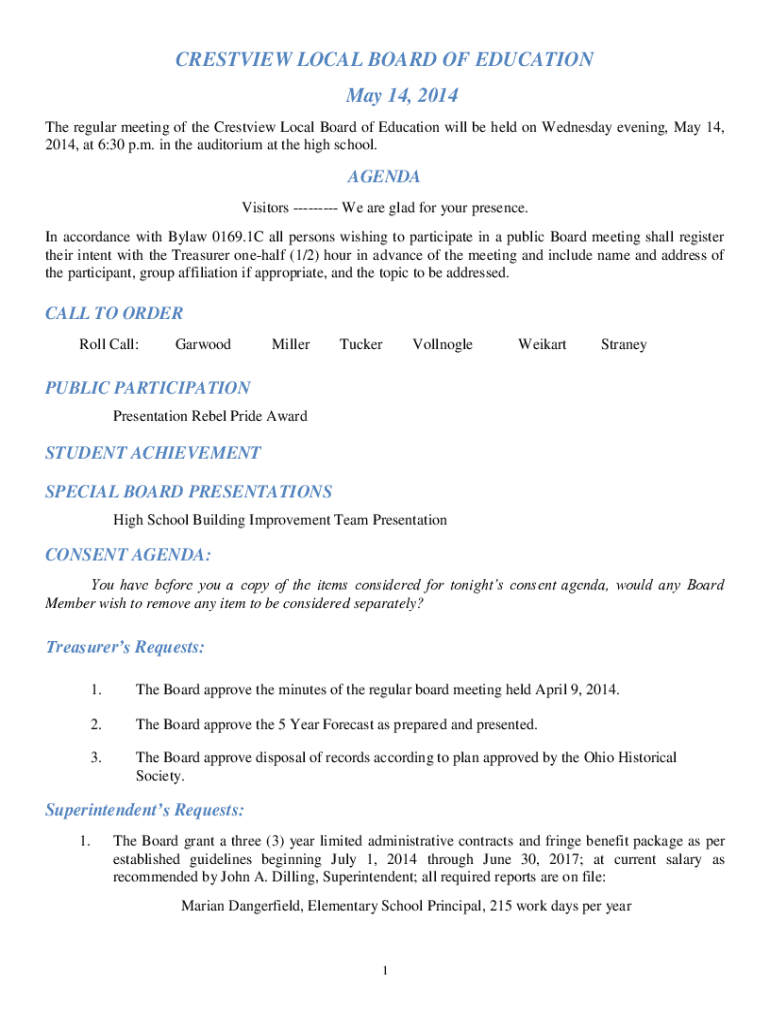 CRESTVIEW LOCAL BOARD OF EDUCATION

May 14, 2014

The regular meeting of the Crestview Local Board of Education will be held on Wednesday evening, May 14, 2014, at 6:30 p.m. in the auditorium at the high school.

AGENDA

Visitors --------- We are glad for your presence.

In accordance with Bylaw 0169.1C all persons wishing to participate in a public Board meeting shall register their intent with the Treasurer one-half (1/2) hour in advance of the meeting and include name and address of the participant, group affiliation if appropriate, and the topic to be addressed.

CALL TO ORDER

Roll Call: Garwood Miller Tucker Vollnogle Weikart Straney

PUBLIC PARTICIPATION

Presentation Rebel Pride Award

STUDENT ACHIEVEMENT

SPECIAL BOARD PRESENTATIONS

High School Building Improvement Team Presentation

CONSENT AGENDA:

You have before you a copy of the items considered for tonight's consent agenda, would any Board Member wish to remove any item to be considered separately?

Treasurer's Requests:

1. The Board approve the minutes of the regular board meeting held April 9, 2014.

2. The Board approve the 5 Year Forecast as prepared and presented.

3. The Board approve disposal of records according to plan approved by the Ohio Historical Society.

Superintendent's Requests:

1. The Board grant a three (3) year limited administrative contracts and fringe benefit package as per established guidelines beginning July 1, 2014 through June 30, 2017; at current salary as recommended by John A. Dilling, Superintendent; all required reports are on file:

Marian Dangerfield, Elementary School Principal, 215 work days per year

1